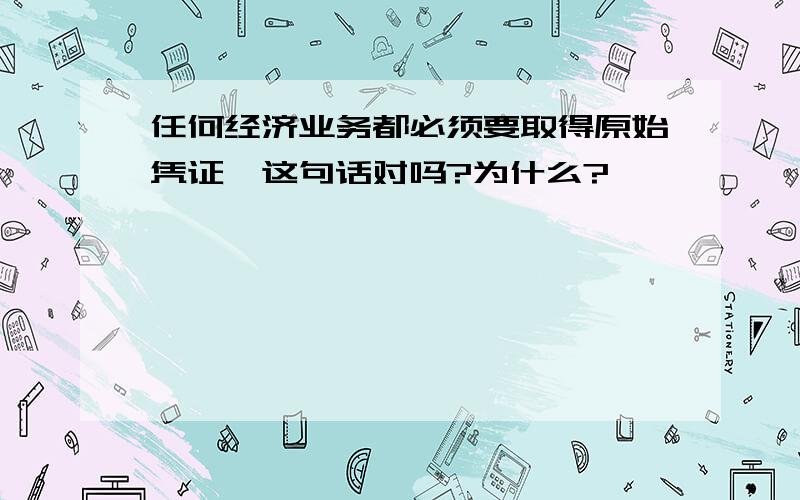 任何经济业务都必须要取得原始凭证,这句话对吗?为什么?

STATIONERY